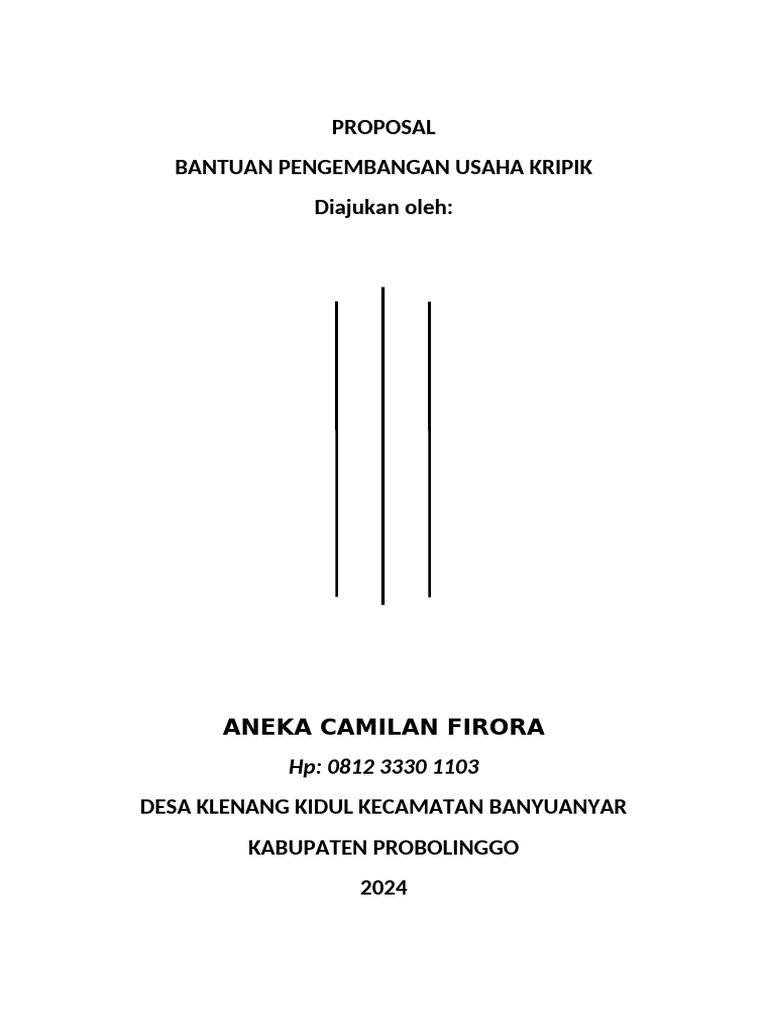 PROPOSAL

BANTUAN PENGEMBANGAN USAHA KRIPIK

Diajukan oleh:

ANEKA CAMILAN FIRORA

Hp: 0812 3330 1103

DESA KLENANG KIDUL KECAMATAN BANYUANYAR

KABUPATEN PROBOLINGGO

2024